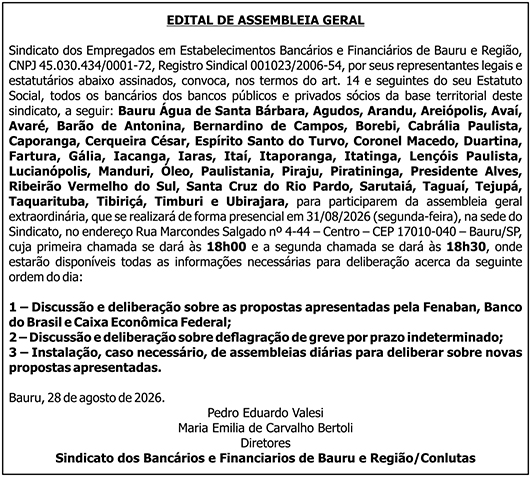 EDITAL DE ASSEMBLEIA GERAL

Sindicato dos Empregados em Estabelecimentos Bancários e Financiários de Bauru e Região, CNPJ 45.030.434/0001-72, Registro Sindical 001023/2006-54, por seus representantes legais e estatutários abaixo assinados, convoca, nos termos do art. 14 e seguintes do seu Estatuto Social, todos os bancários dos bancos públicos e privados sócios da base territorial deste sindicato, a seguir: Bauru Água de Santa Bárbara, Agudos, Arandu, Areiópolis, Avaí, Avaré, Barão de Antonina, Bernardino de Campos, Borebi, Cabrália Paulista, Caporanga, Cerqueira César, Espírito Santo do Turvo, Coronel Macedo, Duartina, Fartura, Gália, Iacanga, Iaras, Itaí, Itaporanga, Itatinga, Lençóis Paulista, Lucianópolis, Manduri, Óleo, Paulistania, Piraju, Piratininga, Presidente Alves, Ribeirão Vermelho do Sul, Santa Cruz do Rio Pardo, Sarutaiá, Taguaí, Tejupá, Taquarituba, Tibiriçá, Timburi e Ubirajara, para participarem da assembleia geral extraordinária, que se realizará de forma presencial em 31/08/2026 (segunda-feira), na sede do Sindicato, no endereço Rua Marcondes Salgado nº 4-44 – Centro – CEP 17010-040 – Bauru/SP, cuja primeira chamada se dará às 18h00 e a segunda chamada se dará às 18h30, onde estarão disponíveis todas as informações necessárias para deliberação acerca da seguinte ordem do dia:

1 – Discussão e deliberação sobre as propostas apresentadas pela Fenaban, Banco do Brasil e Caixa Econômica Federal;
2 – Discussão e deliberação sobre deflagração de greve por prazo indeterminado;
3 – Instalação, caso necessário, de assembleias diárias para deliberar sobre novas propostas apresentadas.

Bauru, 28 de agosto de 2026.

Pedro Eduardo Valesi
Maria Emilia de Carvalho Bertoli
Diretores
Sindicato dos Bancários e Financiarios de Bauru e Região/Conlutas